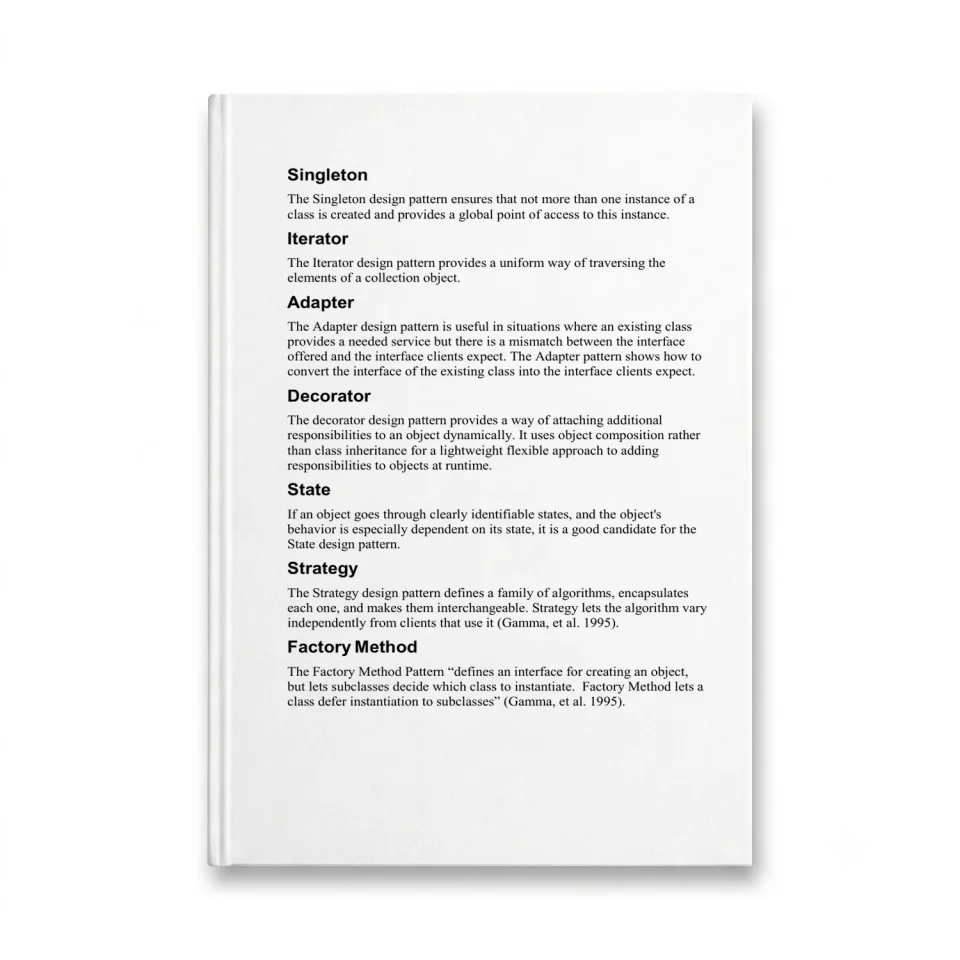 Singleton

The Singleton design pattern ensures that not more than one instance of a class is created and provides a global point of access to this instance.

Iterator

The Iterator design pattern provides a uniform way of traversing the elements of a collection object.

Adapter

The Adapter design pattern is useful in situations where an existing class provides a needed service but there is a mismatch between the interface offered and the interface clients expect. The Adapter pattern shows how to convert the interface of the existing class into the interface clients expect.

Decorator

The decorator design pattern provides a way of attaching additional responsibilities to an object dynamically. It uses object composition rather than class inheritance for a lightweight flexible approach to adding responsibilities to objects at runtime.

State

If an object goes through clearly identifiable states, and the object's behavior is especially dependent on its state, it is a good candidate for the State design pattern.

Strategy

The Strategy design pattern defines a family of algorithms, encapsulates each one, and makes them interchangeable. Strategy lets the algorithm vary independently from clients that use it (Gamma, et al. 1995).

Factory Method

The Factory Method Pattern "defines an interface for creating an object, but lets subclasses decide which class to instantiate. Factory Method lets a class defer instantiation to subclasses" (Gamma, et al. 1995).